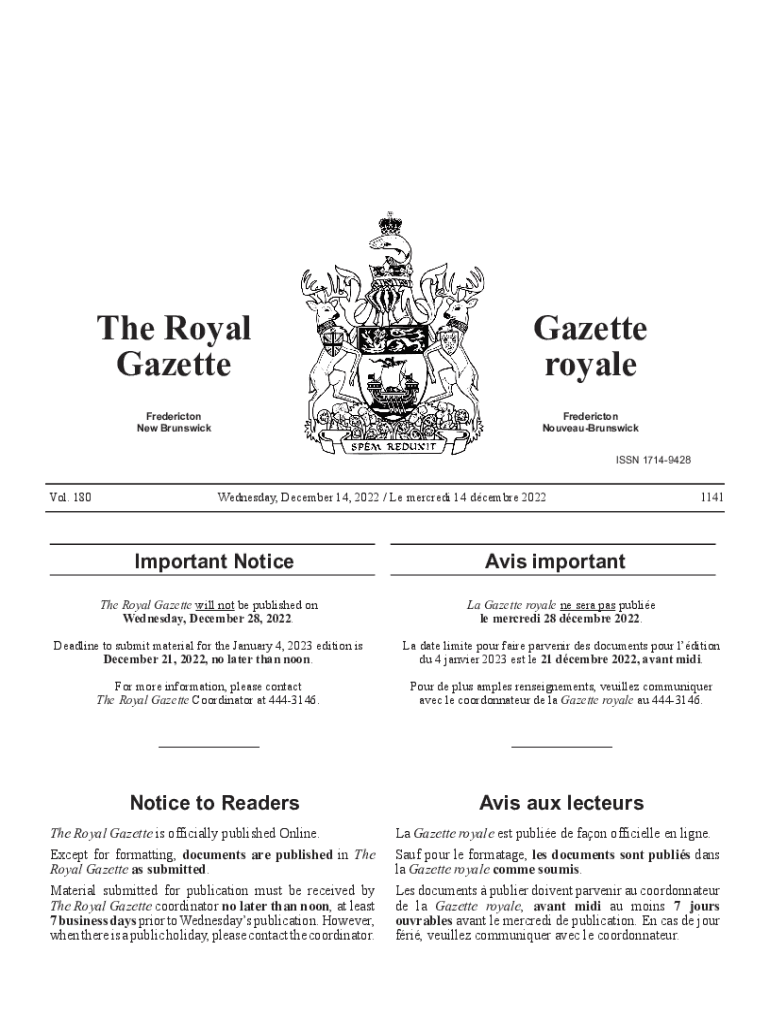 The Royal Gazette

Fredericton
New Brunswick

SPEM REDUXIT

Gazette royale

Fredericton
Nouveau-Brunswick

ISSN 1714-9428

Vol. 180

Wednesday, December 14, 2022 / Le mercredi 14 décembre 2022

1141

Important Notice

The Royal Gazette will not be published on Wednesday, December 28, 2022.

Deadline to submit material for the January 4, 2023 edition is December 21, 2022, no later than noon.

For more information, please contact The Royal Gazette Coordinator at 444-3146.

Notice to Readers

The Royal Gazette is officially published Online.

Except for formatting, documents are published in The Royal Gazette as submitted.

Material submitted for publication must be received by The Royal Gazette coordinator no later than noon, at least 7 business days prior to Wednesday's publication. However, when there is a public holiday, please contact the coordinator.

Avis important

La Gazette royale ne sera pas publiée le mercredi 28 décembre 2022.

La date limite pour faire parvenir des documents pour l'édition du 4 janvier 2023 est le 21 décembre 2022, avant midi.

Pour de plus amples renseignements, veuillez communiquer avec le coordonnateur de la Gazette royale au 444-3146.

Avis aux lecteurs

La Gazette royale est publiée de façon officielle en ligne.

Sauf pour le formatage, les documents sont publiés dans la Gazette royale comme soumis.

Les documents à publier doivent parvenir au coordonnateur de la Gazette royale, avant midi au moins 7 jours ouvrables avant le mercredi de publication. En cas de jour férié, veuillez communiquer avec le coordonnateur.